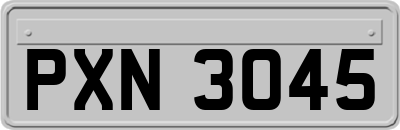 PXN 3045